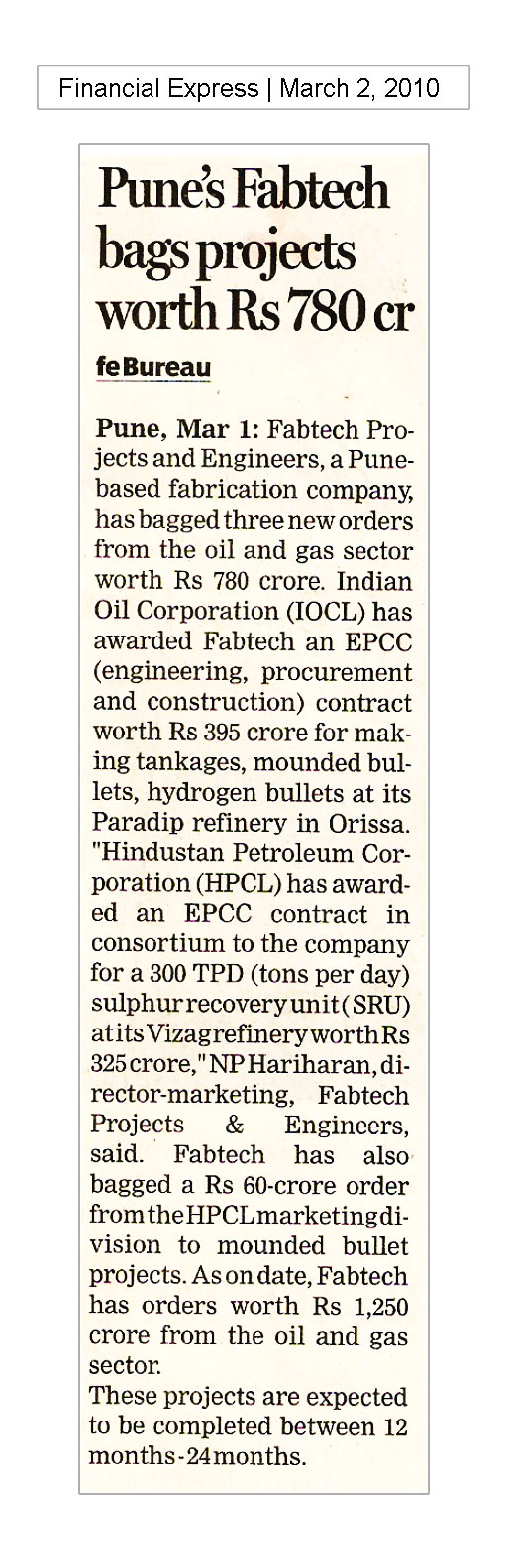 Financial Express | March 2, 2010

Pune's Fabtech bags projects worth Rs 780 cr

fe Bureau

Pune, Mar 1: Fabtech Projects and Engineers, a Pune-based fabrication company, has bagged three new orders from the oil and gas sector worth Rs 780 crore. Indian Oil Corporation (IOCL) has awarded Fabtech an EPCC (engineering, procurement and construction) contract worth Rs 395 crore for making tankages, mounded bullets, hydrogen bullets at its Paradip refinery in Orissa. "Hindustan Petroleum Corporation (HPCL) has awarded an EPCC contract in consortium to the company for a 300 TPD (tons per day) sulphur recovery unit (SRU) at its Vizag refinery worth Rs 325 crore," NP Hariharan, director-marketing, Fabtech Projects & Engineers, said. Fabtech has also bagged a Rs 60-crore order from the HPCL marketing division to mounded bullet projects. As on date, Fabtech has orders worth Rs 1,250 crore from the oil and gas sector.

These projects are expected to be completed between 12 months-24 months.